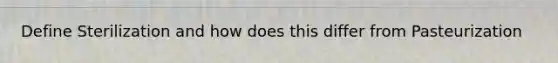 Define Sterilization and how does this differ from Pasteurization